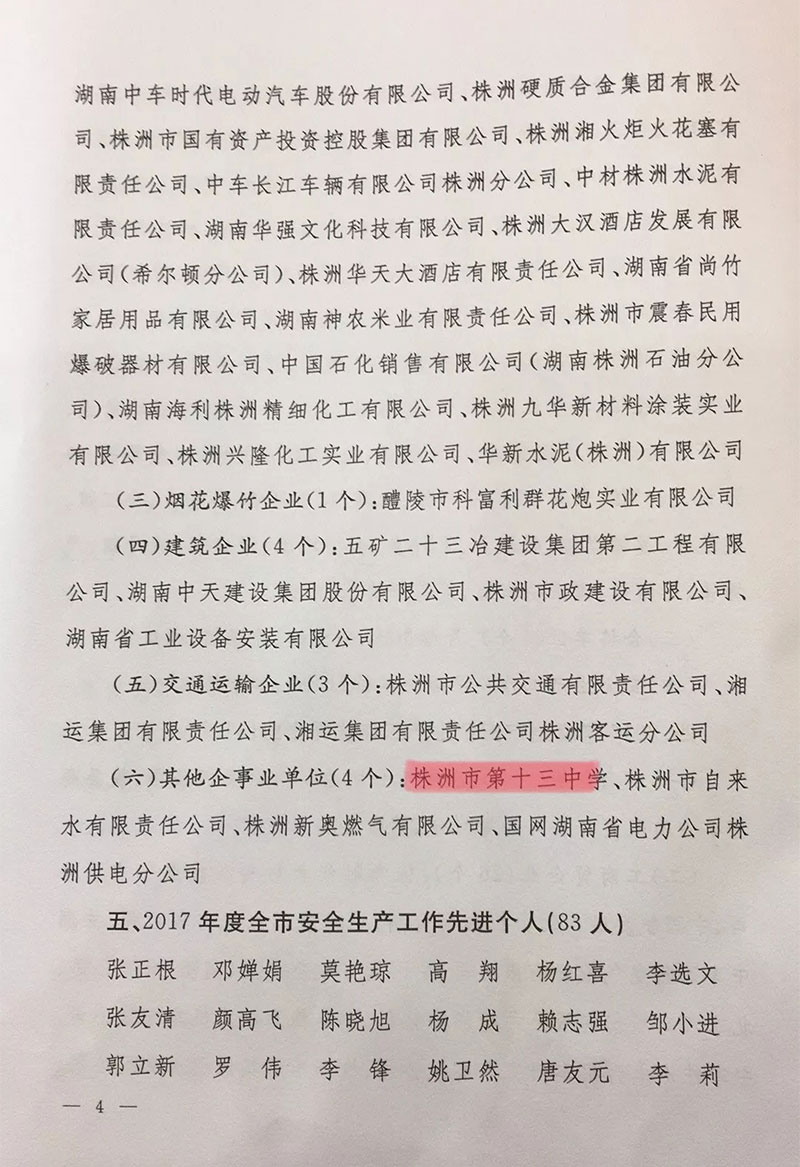 湖南中车时代电动汽车股份有限公司、株洲硬质合金集团有限公司、株洲市国有资产投资控股集团有限公司、株洲湘火炬火花塞有限责任公司、中车长江车辆有限公司株洲分公司、中材株洲水泥有限责任公司、湖南华强文化科技有限公司、株洲大汉酒店发展有限公司(希尔顿分公司)、株洲华天大酒店有限责任公司、湖南省尚竹家居用品有限公司、湖南神农米业有限责任公司、株洲市震春民用爆破器材有限公司、中国石化销售有限公司(湖南株洲石油分公司)、湖南海利株洲精细化工有限公司、株洲九华新材料涂装实业有限公司、株洲兴隆化工实业有限公司、华新水泥(株洲)有限公司

(三)烟花爆竹企业(1个):醴陵市科富利群花炮实业有限公司

(四)建筑企业(4个):五矿二十三冶建设集团第二工程有限公司、湖南中天建设集团股份有限公司、株洲市政建设有限公司、湖南省工业设备安装有限公司

(五)交通运输企业(3个):株洲市公共交通有限责任公司、湘运集团有限责任公司、湘运集团有限责任公司株洲客运分公司

(六)其他企事业单位(4个):株洲市第十三中学、株洲市自来水有限责任公司、株洲新奥燃气有限公司、国网湖南省电力公司株洲供电分公司

五、2017年度全市安全生产工作先进个人(83人)

张正根　邓婵娟　莫艳琼　高　翔　杨红喜　李选文

张友清　颜高飞　陈晓旭　杨　成　赖志强　邹小进

郭立新　罗　伟　李　锋　姚卫然　唐友元　李　莉

— 4 —